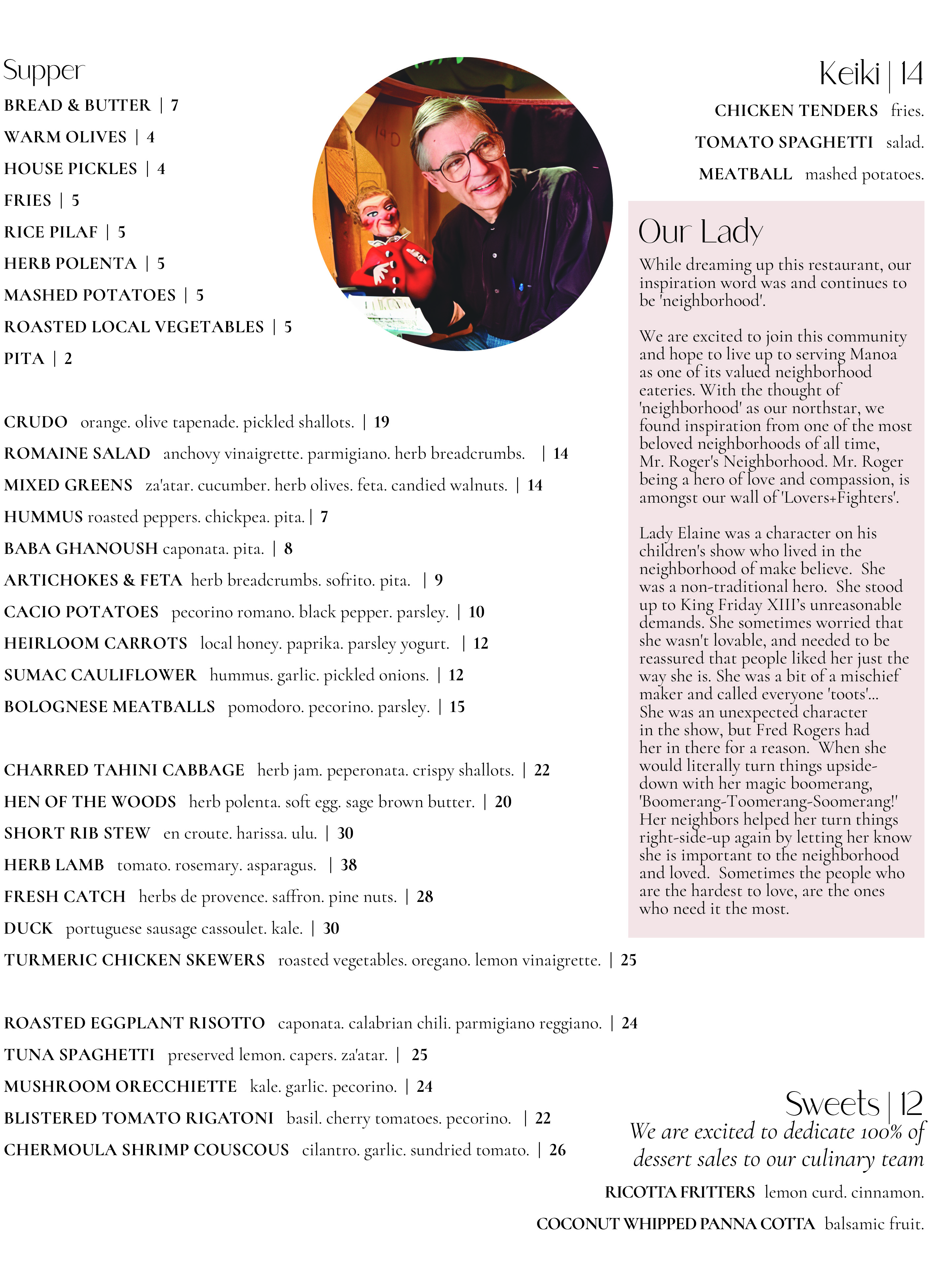 Supper

BREAD & BUTTER | 7
WARM OLIVES | 4
HOUSE PICKLES | 4
FRIES | 5
RICE PILAF | 5
HERB POLENTA | 5
MASHED POTATOES | 5
ROASTED LOCAL VEGETABLES | 5
PITA | 2

CRUDO orange. olive tapenade. pickled shallots. | 19
ROMAINE SALAD anchovy vinaigrette. parmigiano. herb breadcrumbs. | 14
MIXED GREENS za'atar. cucumber. herb olives. feta. candied walnuts. | 14
HUMMUS roasted peppers. chickpea. pita. | 7
BABA GHANOUSH caponata. pita. | 8
ARTICHOKES & FETA herb breadcrumbs. sofrito. pita. | 9
CACIO POTATOES pecorino romano. black pepper. parsley. | 10
HEIRLOOM CARROTS local honey. paprika. parsley yogurt. | 12
SUMAC CAULIFLOWER hummus. garlic. pickled onions. | 12
BOLOGNESE MEATBALLS pomodoro. pecorino. parsley. | 15

CHARRED TAHINI CABBAGE herb jam. peperonata. crispy shallots. | 22
HEN OF THE WOODS herb polenta. soft egg. sage brown butter. | 20
SHORT RIB STEW en croute. harissa. ulu. | 30
HERB LAMB tomato. rosemary. asparagus. | 38
FRESH CATCH herbs de provence. saffron. pine nuts. | 28
DUCK portuguese sausage cassoulet. kale. | 30
TURMERIC CHICKEN SKEWERS roasted vegetables. oregano. lemon vinaigrette. | 25

ROASTED EGGPLANT RISOTTO caponata. calabrian chili. parmigiano reggiano. | 24
TUNA SPAGHETTI preserved lemon. capers. za'atar. | 25
MUSHROOM ORECCHIETTE kale. garlic. pecorino. | 24
BLISTERED TOMATO RIGATONI basil. cherry tomatoes. pecorino. | 22
CHERMOULA SHRIMP COUSCOUS cilantro. garlic. sundried tomato. | 26

Keiki | 14
CHICKEN TENDERS fries.
TOMATO SPAGHETTI salad.
MEATBALL mashed potatoes.

Our Lady
While dreaming up this restaurant, our inspiration word was and continues to be 'neighborhood'.

We are excited to join this community and hope to live up to serving Manoa as one of its valued neighborhood eateries. With the thought of 'neighborhood' as our northstar, we found inspiration from one of the most beloved neighborhoods of all time, Mr. Roger's Neighborhood. Mr. Roger being a hero of love and compassion, is amongst our wall of 'Lovers+Fighters'.

Lady Elaine was a character on his children's show who lived in the neighborhood of make believe. She was a non-traditional hero. She stood up to King Friday XIII's unreasonable demands. She sometimes worried that she wasn't lovable, and needed to be reassured that people liked her just the way she is. She was a bit of a mischief maker and called everyone 'toots'... She was an unexpected character in the show, but Fred Rogers had her in there for a reason. When she would literally turn things upside-down with her magic boomerang, 'Boomerang-Toomerang-Soomerang!' Her neighbors helped her turn things right-side-up again by letting her know she is important to the neighborhood and loved. Sometimes the people who are the hardest to love, are the ones who need it the most.

Sweets | 12
We are excited to dedicate 100% of dessert sales to our culinary team
RICOTTA FRITTERS lemon curd. cinnamon.
COCONUT WHIPPED PANNA COTTA balsamic fruit.